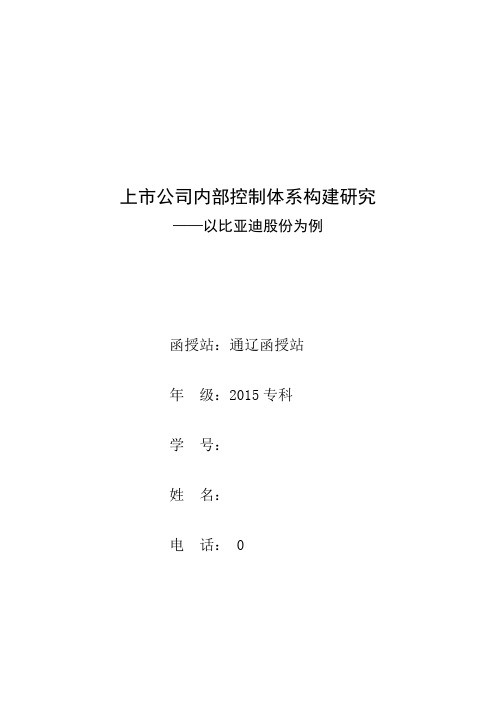 上市公司内部控制体系构建研究
——以比亚迪股份为例

函授站：通辽函授站

年　级：2015 专科

学　号：

姓　名：

电　话：　0